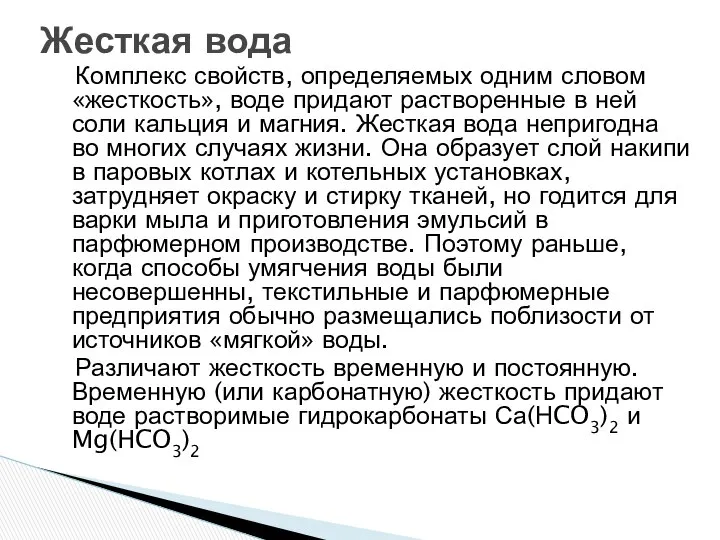 Жесткая вода

Комплекс свойств, определяемых одним словом «жесткость», воде придают растворенные в ней соли кальция и магния. Жесткая вода непригодна во многих случаях жизни. Она образует слой накипи в паровых котлах и котельных установках, затрудняет окраску и стирку тканей, но годится для варки мыла и приготовления эмульсий в парфюмерном производстве. Поэтому раньше, когда способы умягчения воды были несовершенны, текстильные и парфюмерные предприятия обычно размещались поблизости от источников «мягкой» воды.

Различают жесткость временную и постоянную. Временную (или карбонатную) жесткость придают воде растворимые гидрокарбонаты $Ca(HCO_3)_2$ и $Mg(HCO_3)_2$